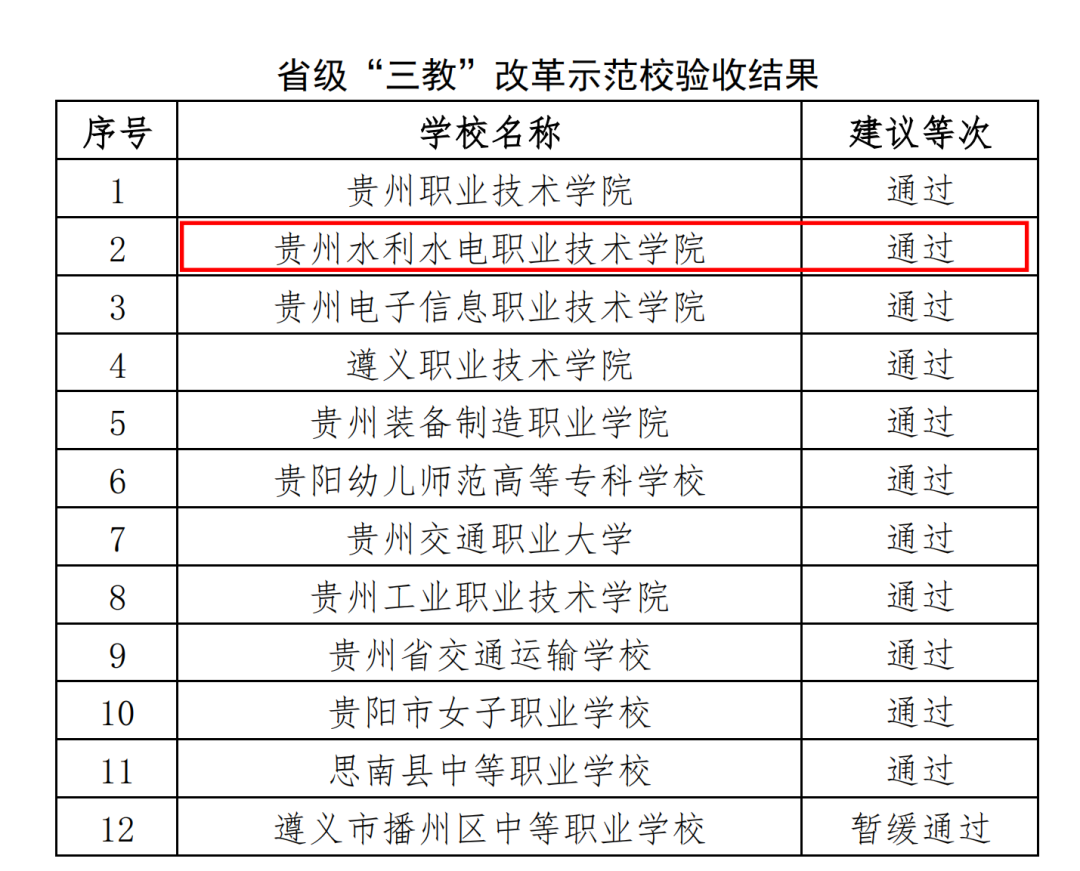 省级“三教”改革示范校验收结果

| 序号 | 学校名称 | 建议等次 |
|---|---|---|
| 1 | 贵州职业技术学院 | 通过 |
| 2 | 贵州水利水电职业技术学院 | 通过 |
| 3 | 贵州电子信息职业技术学院 | 通过 |
| 4 | 遵义职业技术学院 | 通过 |
| 5 | 贵州装备制造职业学院 | 通过 |
| 6 | 贵阳幼儿师范高等专科学校 | 通过 |
| 7 | 贵州交通职业大学 | 通过 |
| 8 | 贵州工业职业技术学院 | 通过 |
| 9 | 贵州省交通运输学校 | 通过 |
| 10 | 贵阳市女子职业学校 | 通过 |
| 11 | 思南县中等职业学校 | 通过 |
| 12 | 遵义市播州区中等职业学校 | 暂缓通过 |